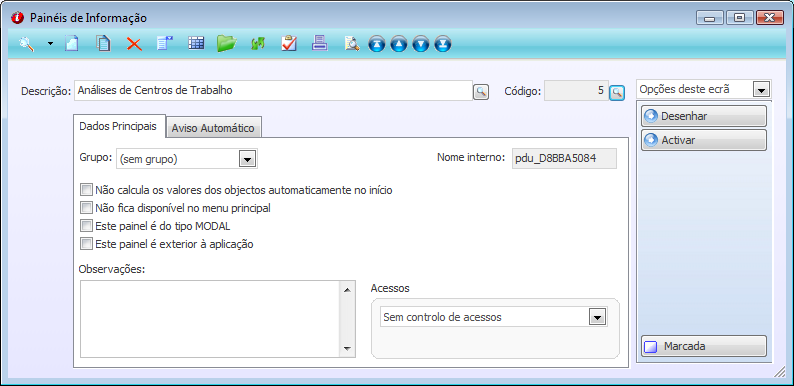 Painéis de Informação

Descrição: Análises de Centros de Trabalho

Código: 5

Opções deste ecrã

Desenhar

Activar

Dados Principais

Aviso Automático

Grupo: (sem grupo)

Nome interno: pdu_D8BBA5084

Não calcula os valores dos objectos automaticamente no início

Não fica disponível no menu principal

Este painel é do tipo MODAL

Este painel é exterior à aplicação

Observações:

Acessos

Sem controlo de acessos

Marcada